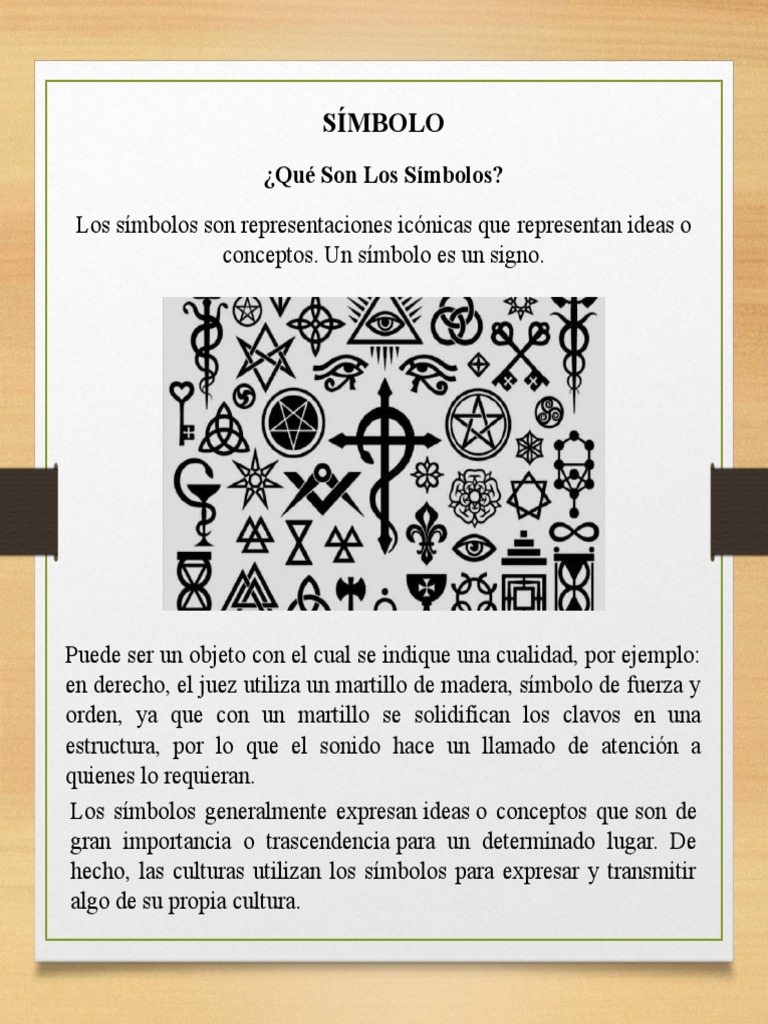 SÍMBOLO

¿Qué Son Los Símbolos?

Los símbolos son representaciones icónicas que representan ideas o conceptos. Un símbolo es un signo.

Puede ser un objeto con el cual se indique una cualidad, por ejemplo: en derecho, el juez utiliza un martillo de madera, símbolo de fuerza y orden, ya que con un martillo se solidifican los clavos en una estructura, por lo que el sonido hace un llamado de atención a quienes lo requieran.

Los símbolos generalmente expresan ideas o conceptos que son de gran importancia o trascendencia para un determinado lugar. De hecho, las culturas utilizan los símbolos para expresar y transmitir algo de su propia cultura.